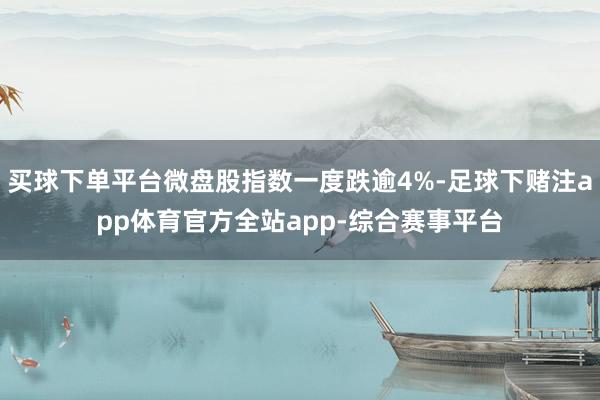 买球下单平台微盘股指数一度跌逾4%-足球下赌注app体育官方全站app-综合赛事平台